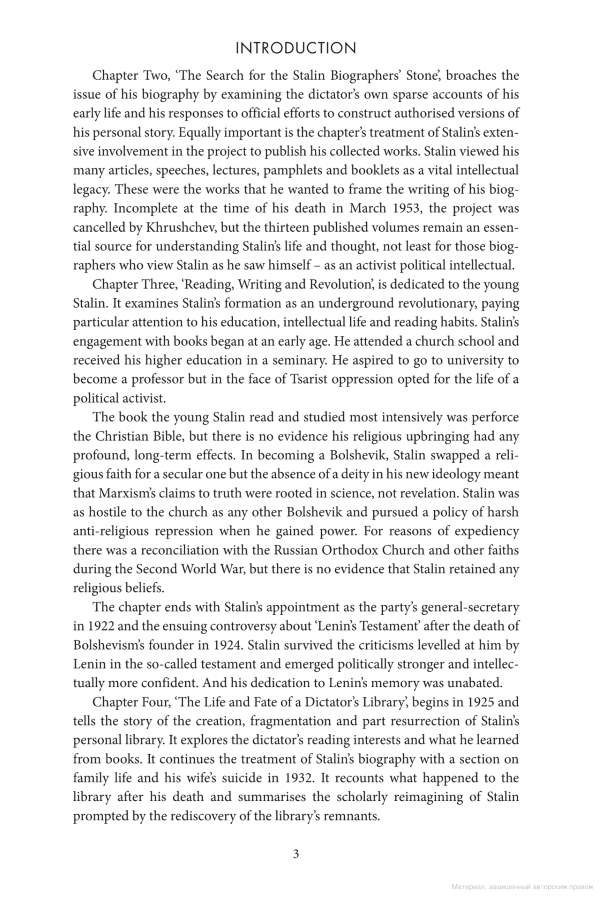 INTRODUCTION

Chapter Two, 'The Search for the Stalin Biographers' Stone', broaches the issue of his biography by examining the dictator's own sparse accounts of his early life and his responses to official efforts to construct authorised versions of his personal story. Equally important is the chapter's treatment of Stalin's extensive involvement in the project to publish his collected works. Stalin viewed his many articles, speeches, lectures, pamphlets and booklets as a vital intellectual legacy. These were the works that he wanted to frame the writing of his biography. Incomplete at the time of his death in March 1953, the project was cancelled by Khrushchev, but the thirteen published volumes remain an essential source for understanding Stalin's life and thought, not least for those biographers who view Stalin as he saw himself – as an activist political intellectual.

Chapter Three, 'Reading, Writing and Revolution', is dedicated to the young Stalin. It examines Stalin's formation as an underground revolutionary, paying particular attention to his education, intellectual life and reading habits. Stalin's engagement with books began at an early age. He attended a church school and received his higher education in a seminary. He aspired to go to university to become a professor but in the face of Tsarist oppression opted for the life of a political activist.

The book the young Stalin read and studied most intensively was perforce the Christian Bible, but there is no evidence his religious upbringing had any profound, long-term effects. In becoming a Bolshevik, Stalin swapped a religious faith for a secular one but the absence of a deity in his new ideology meant that Marxism's claims to truth were rooted in science, not revelation. Stalin was as hostile to the church as any other Bolshevik and pursued a policy of harsh anti-religious repression when he gained power. For reasons of expediency there was a reconciliation with the Russian Orthodox Church and other faiths during the Second World War, but there is no evidence that Stalin retained any religious beliefs.

The chapter ends with Stalin's appointment as the party's general-secretary in 1922 and the ensuing controversy about 'Lenin's Testament' after the death of Bolshevism's founder in 1924. Stalin survived the criticisms levelled at him by Lenin in the so-called testament and emerged politically stronger and intellectually more confident. And his dedication to Lenin's memory was unabated.

Chapter Four, 'The Life and Fate of a Dictator's Library', begins in 1925 and tells the story of the creation, fragmentation and part resurrection of Stalin's personal library. It explores the dictator's reading interests and what he learned from books. It continues the treatment of Stalin's biography with a section on family life and his wife's suicide in 1932. It recounts what happened to the library after his death and summarises the scholarly reimagining of Stalin prompted by the rediscovery of the library's remnants.

3

Материал, защищенный авторским правом